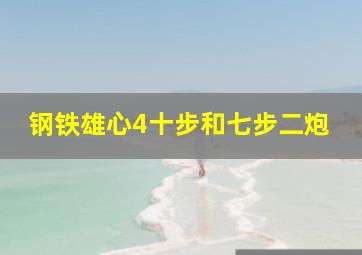 钢铁雄心4十步和七步二炮